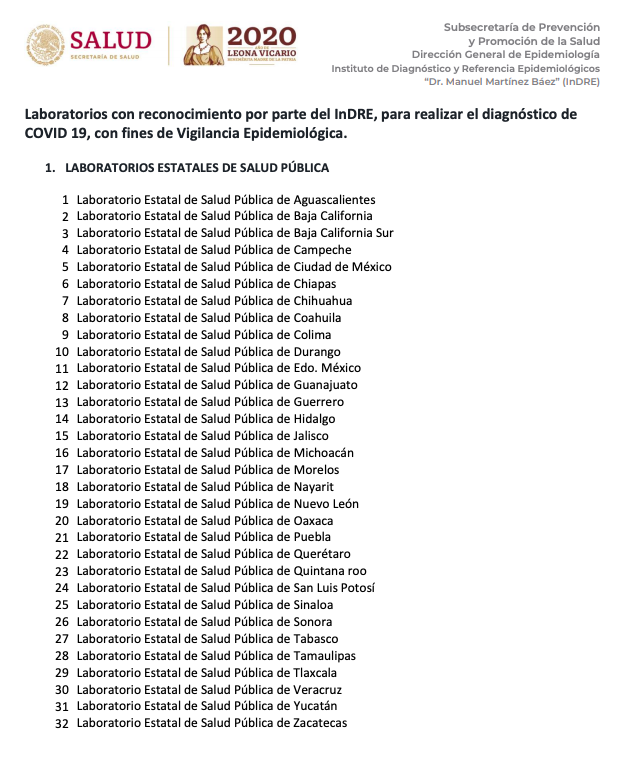 SALUD
SECRETARÍA DE SALUD

2020
AÑO DE
LEONA VICARIO
BENEMÉRITA MADRE DE LA PATRIA

Subsecretaría de Prevención
y Promoción de la Salud
Dirección General de Epidemiología
Instituto de Diagnóstico y Referencia Epidemiológicos
"Dr. Manuel Martínez Báez" (InDRE)

Laboratorios con reconocimiento por parte del InDRE, para realizar el diagnóstico de COVID 19, con fines de Vigilancia Epidemiológica.

1. LABORATORIOS ESTATALES DE SALUD PÚBLICA

1 Laboratorio Estatal de Salud Pública de Aguascalientes
2 Laboratorio Estatal de Salud Pública de Baja California
3 Laboratorio Estatal de Salud Pública de Baja California Sur
4 Laboratorio Estatal de Salud Pública de Campeche
5 Laboratorio Estatal de Salud Pública de Ciudad de México
6 Laboratorio Estatal de Salud Pública de Chiapas
7 Laboratorio Estatal de Salud Pública de Chihuahua
8 Laboratorio Estatal de Salud Pública de Coahuila
9 Laboratorio Estatal de Salud Pública de Colima
10 Laboratorio Estatal de Salud Pública de Durango
11 Laboratorio Estatal de Salud Pública de Edo. México
12 Laboratorio Estatal de Salud Pública de Guanajuato
13 Laboratorio Estatal de Salud Pública de Guerrero
14 Laboratorio Estatal de Salud Pública de Hidalgo
15 Laboratorio Estatal de Salud Pública de Jalisco
16 Laboratorio Estatal de Salud Pública de Michoacán
17 Laboratorio Estatal de Salud Pública de Morelos
18 Laboratorio Estatal de Salud Pública de Nayarit
19 Laboratorio Estatal de Salud Pública de Nuevo León
20 Laboratorio Estatal de Salud Pública de Oaxaca
21 Laboratorio Estatal de Salud Pública de Puebla
22 Laboratorio Estatal de Salud Pública de Querétaro
23 Laboratorio Estatal de Salud Pública de Quintana roo
24 Laboratorio Estatal de Salud Pública de San Luis Potosí
25 Laboratorio Estatal de Salud Pública de Sinaloa
26 Laboratorio Estatal de Salud Pública de Sonora
27 Laboratorio Estatal de Salud Pública de Tabasco
28 Laboratorio Estatal de Salud Pública de Tamaulipas
29 Laboratorio Estatal de Salud Pública de Tlaxcala
30 Laboratorio Estatal de Salud Pública de Veracruz
31 Laboratorio Estatal de Salud Pública de Yucatán
32 Laboratorio Estatal de Salud Pública de Zacatecas